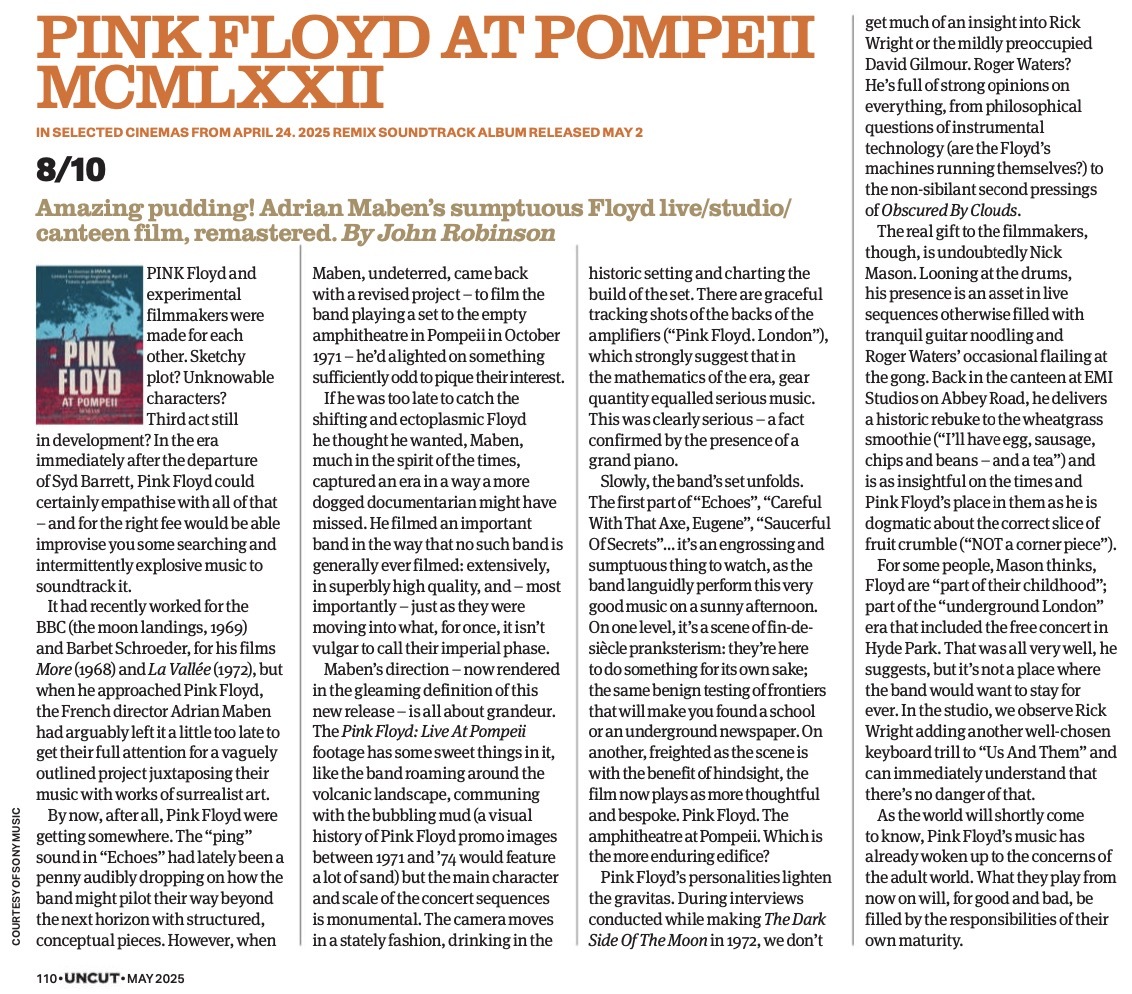 PINK FLOYD AT POMPEII MCMLXXII

IN SELECTED CINEMAS FROM APRIL 24. 2025 REMIX SOUNDTRACK ALBUM RELEASED MAY 2

8/10

Amazing pudding! Adrian Maben's sumptuous Floyd live/studio/canteen film, remastered. By John Robinson

PINK FLOYD AT POMPEII

PINK Floyd and experimental filmmakers were made for each other. Sketchy plot? Unknowable characters? Third act still in development? In the era immediately after the departure of Syd Barrett, Pink Floyd could certainly empathise with all of that – and for the right fee would be able improvise you some searching and intermittently explosive music to soundtrack it.

It had recently worked for the BBC (the moon landings, 1969) and Barbet Schroeder, for his films More (1968) and La Vallée (1972), but when he approached Pink Floyd, the French director Adrian Maben had arguably left it a little too late to get their full attention for a vaguely outlined project juxtaposing their music with works of surrealist art.

By now, after all, Pink Floyd were getting somewhere. The "ping" sound in "Echoes" had lately been a penny audibly dropping on how the band might pilot their way beyond the next horizon with structured, conceptual pieces. However, when Maben, undeterred, came back with a revised project – to film the band playing a set to the empty amphitheatre in Pompeii in October 1971 – he'd alighted on something sufficiently odd to pique their interest.

If he was too late to catch the shifting and ectoplasmic Floyd he thought he wanted, Maben, much in the spirit of the times, captured an era in a way a more dogged documentarian might have missed. He filmed an important band in the way that no such band is generally ever filmed: extensively, in superbly high quality, and – most importantly – just as they were moving into what, for once, it isn't vulgar to call their imperial phase.

Maben's direction – now rendered in the gleaming definition of this new release – is all about grandeur. The Pink Floyd: Live At Pompeii footage has some sweet things in it, like the band roaming around the volcanic landscape, communing with the bubbling mud (a visual history of Pink Floyd promo images between 1971 and '74 would feature a lot of sand) but the main character and scale of the concert sequences is monumental. The camera moves in a stately fashion, drinking in the historic setting and charting the build of the set. There are graceful tracking shots of the backs of the amplifiers ("Pink Floyd. London"), which strongly suggest that in the mathematics of the era, gear quantity equalled serious music. This was clearly serious – a fact confirmed by the presence of a grand piano.

Slowly, the band's set unfolds. The first part of "Echoes", "Careful With That Axe, Eugene", "Saucerful Of Secrets"… it's an engrossing and sumptuous thing to watch, as the band languidly perform this very good music on a sunny afternoon. On one level, it's a scene of fin-de-siècle pranksterism: they're here to do something for its own sake; the same benign testing of frontiers that will make you found a school or an underground newspaper. On another, freighted as the scene is with the benefit of hindsight, the film now plays as more thoughtful and bespoke. Pink Floyd. The amphitheatre at Pompeii. Which is the more enduring edifice?

Pink Floyd's personalities lighten the gravitas. During interviews conducted while making The Dark Side Of The Moon in 1972, we don't get much of an insight into Rick Wright or the mildly preoccupied David Gilmour. Roger Waters? He's full of strong opinions on everything, from philosophical questions of instrumental technology (are the Floyd's machines running themselves?) to the non-sibilant second pressings of Obscured By Clouds.

The real gift to the filmmakers, though, is undoubtedly Nick Mason. Looning at the drums, his presence is an asset in live sequences otherwise filled with tranquil guitar noodling and Roger Waters' occasional flailing at the gong. Back in the canteen at EMI Studios on Abbey Road, he delivers a historic rebuke to the wheatgrass smoothie ("I'll have egg, sausage, chips and beans – and a tea") and is as insightful on the times and Pink Floyd's place in them as he is dogmatic about the correct slice of fruit crumble ("NOT a corner piece").

For some people, Mason thinks, Floyd are "part of their childhood"; part of the "underground London" era that included the free concert in Hyde Park. That was all very well, he suggests, but it's not a place where the band would want to stay for ever. In the studio, we observe Rick Wright adding another well-chosen keyboard trill to "Us And Them" and can immediately understand that there's no danger of that.

As the world will shortly come to know, Pink Floyd's music has already woken up to the concerns of the adult world. What they play from now on will, for good and bad, be filled by the responsibilities of their own maturity.

COURTESY OF SONY MUSIC

110 • UNCUT • MAY 2025